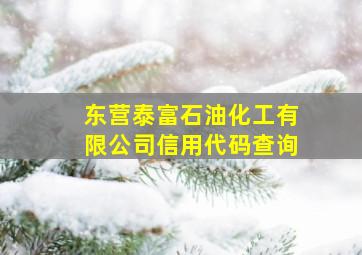 东营泰富石油化工有限公司信用代码查询